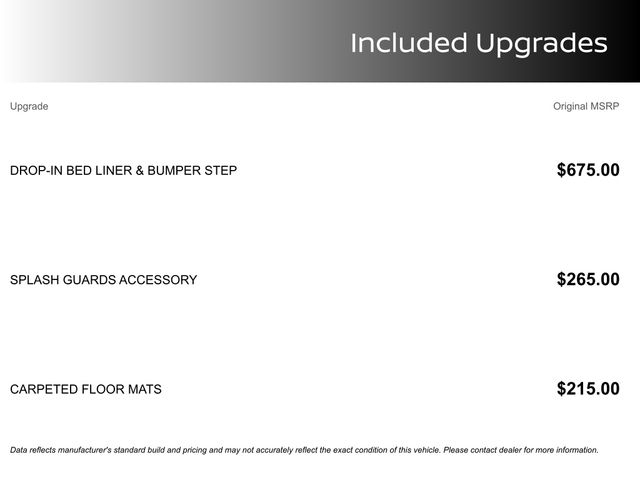 Included Upgrades

| Upgrade | Original MSRP |
|---|---|
| DROP-IN BED LINER & BUMPER STEP | $675.00 |
| SPLASH GUARDS ACCESSORY | $265.00 |
| CARPETED FLOOR MATS | $215.00 |

Data reflects manufacturer's standard build and pricing and may not accurately reflect the exact condition of this vehicle. Please contact dealer for more information.